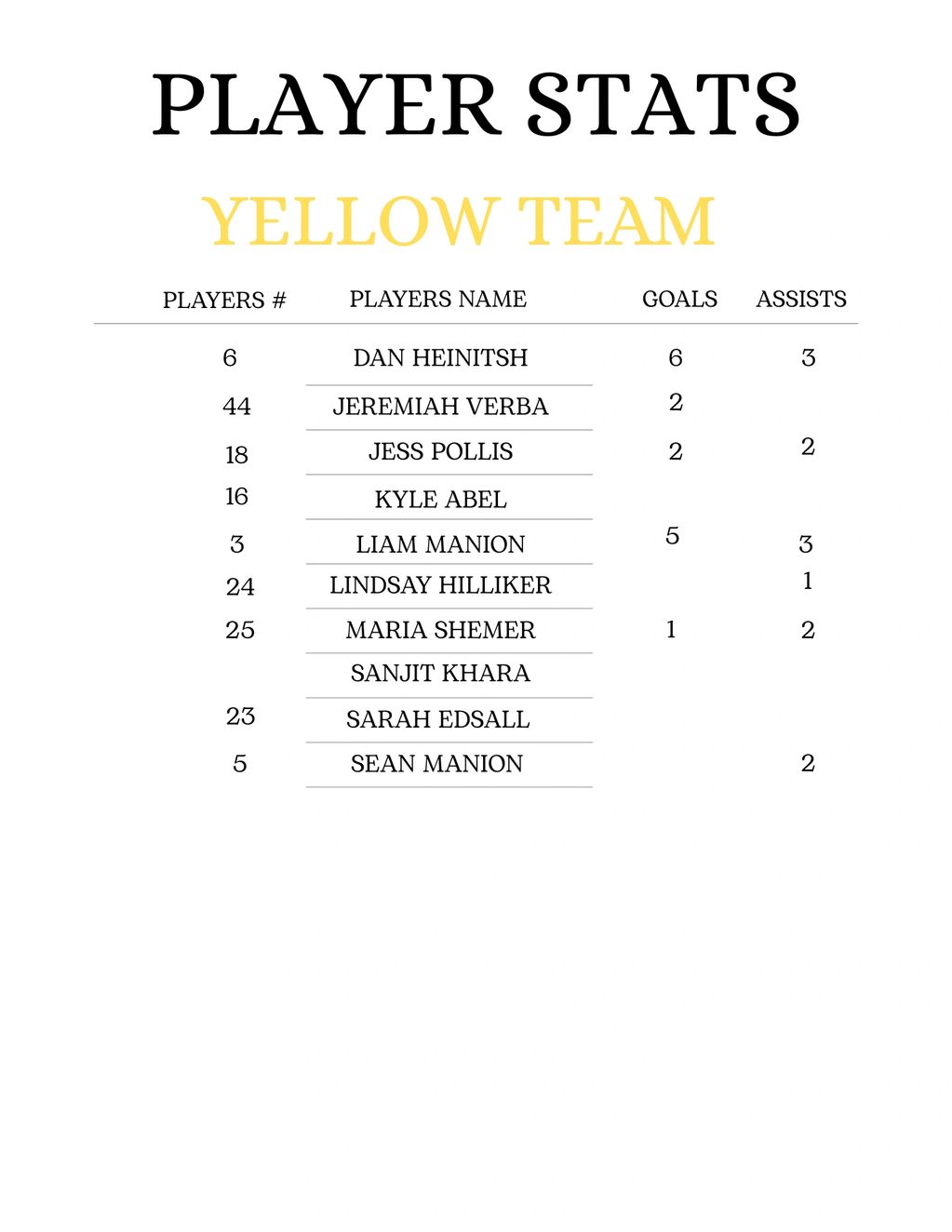 PLAYER STATS

YELLOW TEAM

| PLAYERS # | PLAYERS NAME | GOALS | ASSISTS |
|---|---|---|---|
| 6 | DAN HEINITSH | 6 | 3 |
| 44 | JEREMIAH VERBA | 2 | |
| 18 | JESS POLLIS | 2 | 2 |
| 16 | KYLE ABEL | | |
| 3 | LIAM MANION | 5 | 3 |
| 24 | LINDSAY HILLIKER | | 1 |
| 25 | MARIA SHEMER | 1 | 2 |
| | SANJIT KHARA | | |
| 23 | SARAH EDSALL | | |
| 5 | SEAN MANION | | 2 |